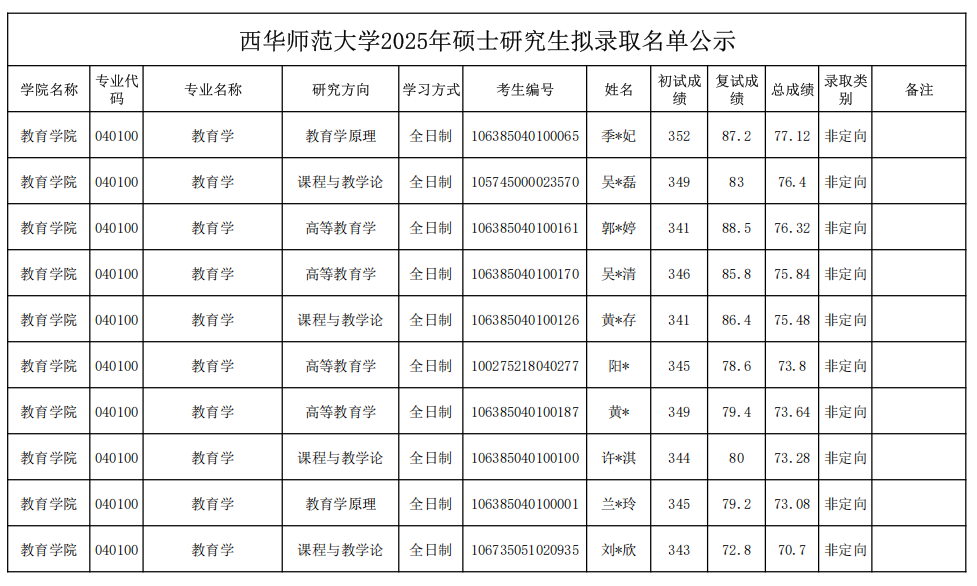 西华师范大学2025年硕士研究生拟录取名单公示

| 学院名称 | 专业代码 | 专业名称 | 研究方向 | 学习方式 | 考生编号 | 姓名 | 初试成绩 | 复试成绩 | 总成绩 | 录取类别 | 备注 |
|---|---|---|---|---|---|---|---|---|---|---|---|
| 教育学院 | 040100 | 教育学 | 教育学原理 | 全日制 | 106385040100065 | 季*妃 | 352 | 87.2 | 77.12 | 非定向 | |
| 教育学院 | 040100 | 教育学 | 课程与教学论 | 全日制 | 105745000023570 | 吴*磊 | 349 | 83 | 76.4 | 非定向 | |
| 教育学院 | 040100 | 教育学 | 高等教育学 | 全日制 | 106385040100161 | 郭*婷 | 341 | 88.5 | 76.32 | 非定向 | |
| 教育学院 | 040100 | 教育学 | 高等教育学 | 全日制 | 106385040100170 | 吴*清 | 346 | 85.8 | 75.84 | 非定向 | |
| 教育学院 | 040100 | 教育学 | 课程与教学论 | 全日制 | 106385040100126 | 黄*存 | 341 | 86.4 | 75.48 | 非定向 | |
| 教育学院 | 040100 | 教育学 | 高等教育学 | 全日制 | 100275218040277 | 阳* | 345 | 78.6 | 73.8 | 非定向 | |
| 教育学院 | 040100 | 教育学 | 高等教育学 | 全日制 | 106385040100187 | 黄* | 349 | 79.4 | 73.64 | 非定向 | |
| 教育学院 | 040100 | 教育学 | 课程与教学论 | 全日制 | 106385040100100 | 许*淇 | 344 | 80 | 73.28 | 非定向 | |
| 教育学院 | 040100 | 教育学 | 教育学原理 | 全日制 | 106385040100001 | 兰*玲 | 345 | 79.2 | 73.08 | 非定向 | |
| 教育学院 | 040100 | 教育学 | 课程与教学论 | 全日制 | 106735051020935 | 刘*欣 | 343 | 72.8 | 70.7 | 非定向 | |